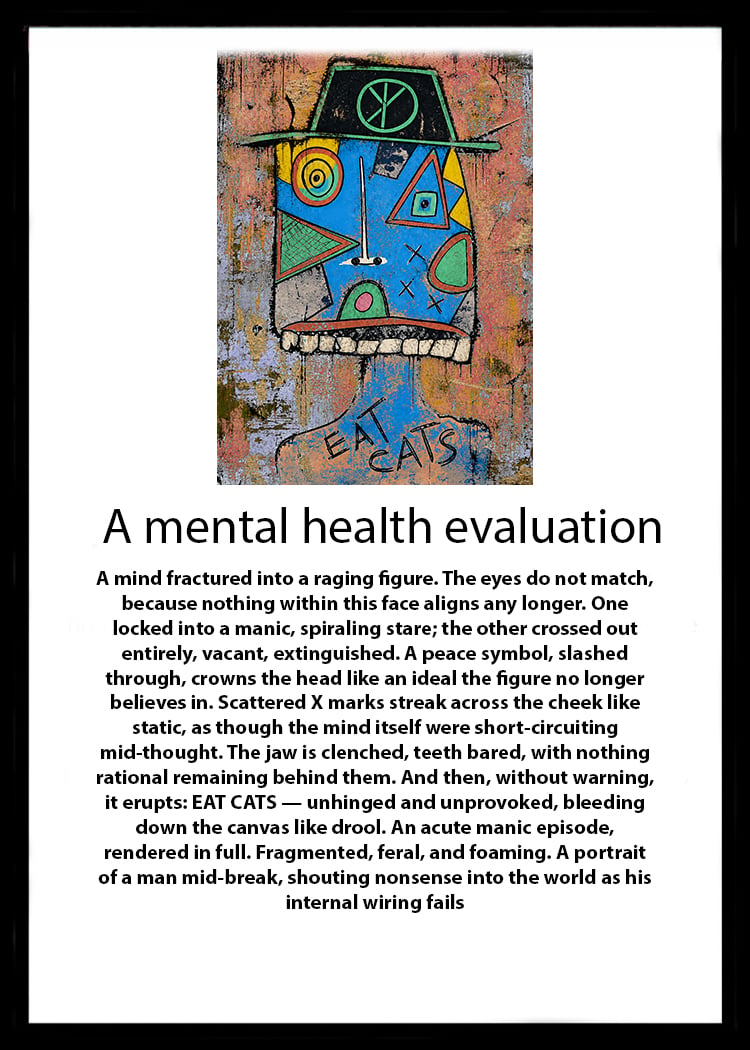 EAT CATS

A mental health evaluation

A mind fractured into a raging figure. The eyes do not match, because nothing within this face aligns any longer. One locked into a manic, spiraling stare; the other crossed out entirely, vacant, extinguished. A peace symbol, slashed through, crowns the head like an ideal the figure no longer believes in. Scattered X marks streak across the cheek like static, as though the mind itself were short-circuiting mid-thought. The jaw is clenched, teeth bared, with nothing rational remaining behind them. And then, without warning, it erupts: EAT CATS — unhinged and unprovoked, bleeding down the canvas like drool. An acute manic episode, rendered in full. Fragmented, feral, and foaming. A portrait of a man mid-break, shouting nonsense into the world as his internal wiring fails